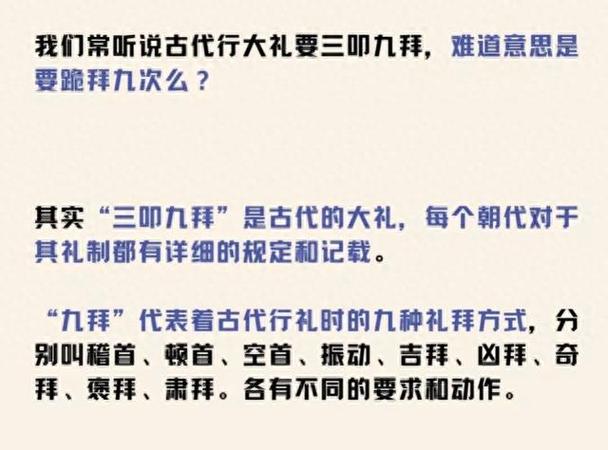 我们常听说古代行大礼要三叩九拜，难道意思是要跪拜九次么？

其实“三叩九拜”是古代的大礼，每个朝代对于其礼制都有详细的规定和记载。

“九拜”代表着古代行礼时的九种礼拜方式，分别叫稽首、顿首、空首、振动、吉拜、凶拜、奇拜、褒拜、肃拜。各有不同的要求和动作。